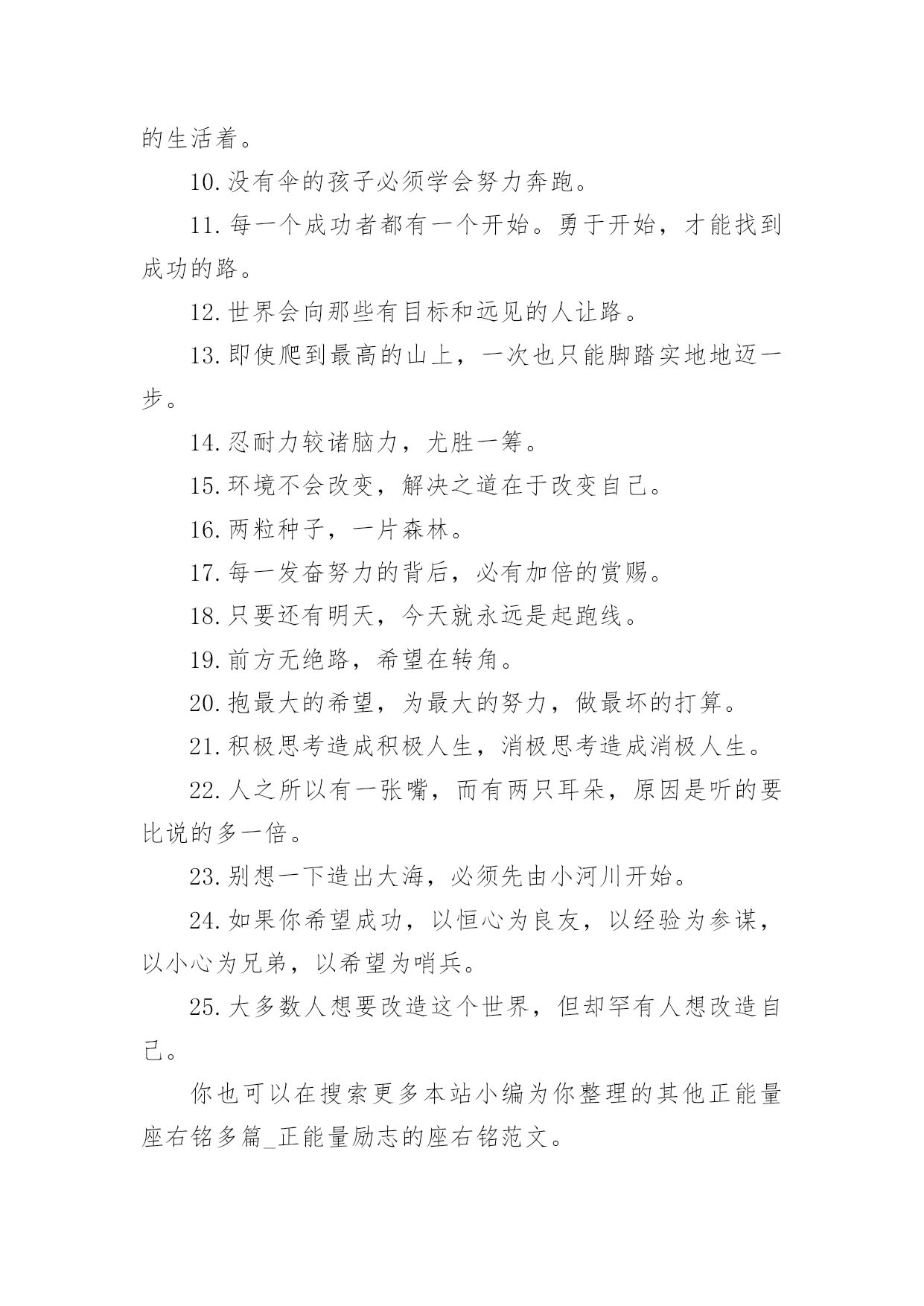 的生活着。

10.没有伞的孩子必须学会努力奔跑。

11.每一个成功者都有一个开始。勇于开始，才能找到成功的路。

12.世界会向那些有目标和远见的人让路。

13.即使爬到最高的山上，一次也只能脚踏实地地迈一步。

14.忍耐力较诸脑力，尤胜一筹。

15.环境不会改变，解决之道在于改变自己。

16.两粒种子，一片森林。

17.每一发奋努力的背后，必有加倍的赏赐。

18.只要还有明天，今天就永远是起跑线。

19.前方无绝路，希望在转角。

20.抱最大的希望，为最大的努力，做最坏的打算。

21.积极思考造成积极人生，消极思考造成消极人生。

22.人之所以有一张嘴，而有两只耳朵，原因是听的要比说的多一倍。

23.别想一下造出大海，必须先由小河川开始。

24.如果你希望成功，以恒心为良友，以经验为参谋，以小心为兄弟，以希望为哨兵。

25.大多数人想要改造这个世界，但却罕有人想改造自己。

你也可以在搜索更多本站小编为你整理的其他正能量座右铭多篇_正能量励志的座右铭范文。